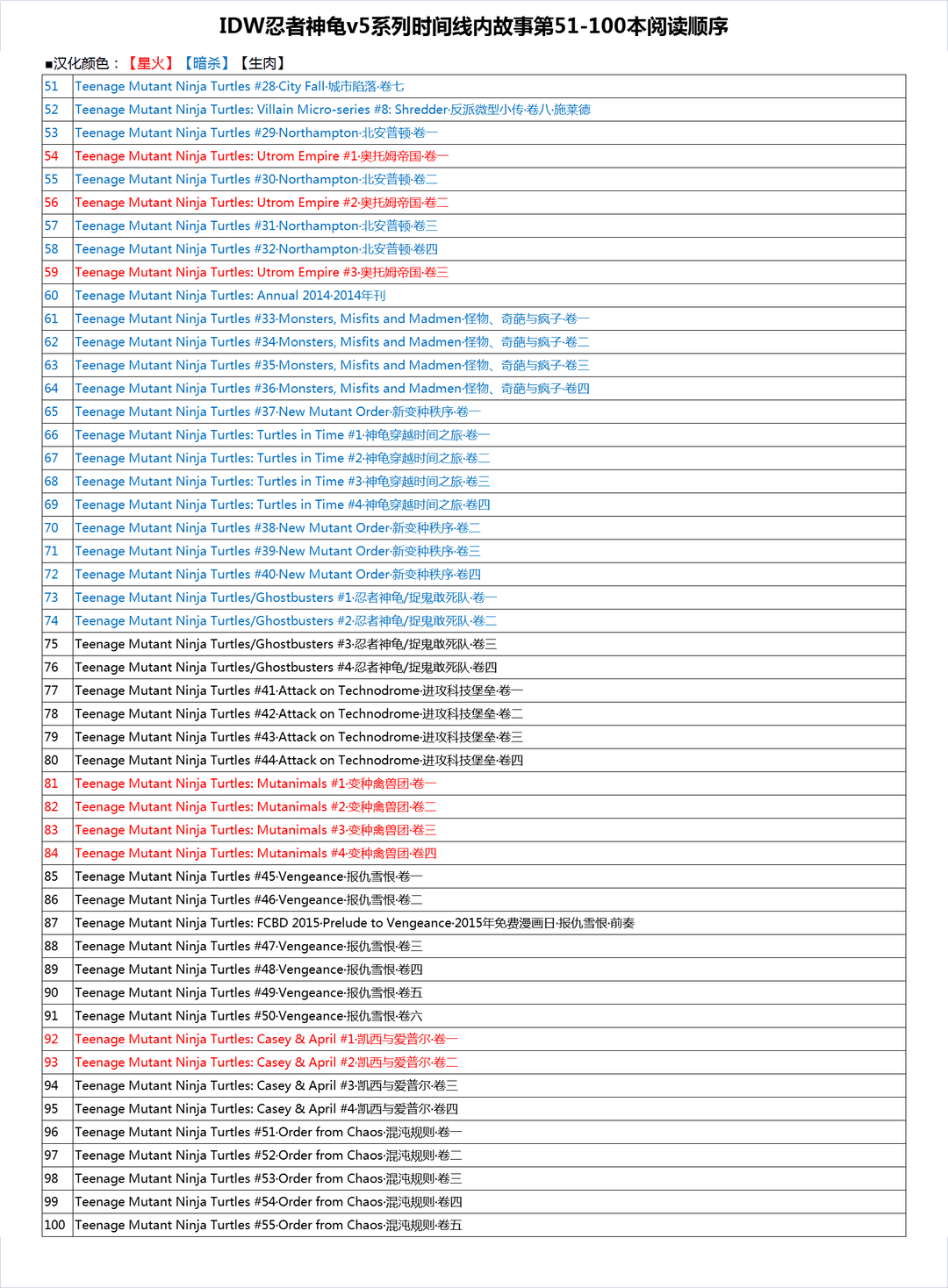 IDW忍者神龟v5系列时间线内故事第51-100本阅读顺序

■汉化颜色：【星火】【暗杀】【生肉】

| | |
|---|---|
| 51 | Teenage Mutant Ninja Turtles #28·City Fall·城市陷落·卷七 |
| 52 | Teenage Mutant Ninja Turtles: Villain Micro-series #8: Shredder·反派微型小传·卷八·施莱德 |
| 53 | Teenage Mutant Ninja Turtles #29·Northampton·北安普顿·卷一 |
| 54 | Teenage Mutant Ninja Turtles: Utrom Empire #1·奥托姆帝国·卷一 |
| 55 | Teenage Mutant Ninja Turtles #30·Northampton·北安普顿·卷二 |
| 56 | Teenage Mutant Ninja Turtles: Utrom Empire #2·奥托姆帝国·卷二 |
| 57 | Teenage Mutant Ninja Turtles #31·Northampton·北安普顿·卷三 |
| 58 | Teenage Mutant Ninja Turtles #32·Northampton·北安普顿·卷四 |
| 59 | Teenage Mutant Ninja Turtles: Utrom Empire #3·奥托姆帝国·卷三 |
| 60 | Teenage Mutant Ninja Turtles: Annual 2014·2014年刊 |
| 61 | Teenage Mutant Ninja Turtles #33·Monsters, Misfits and Madmen·怪物、奇葩与疯子·卷一 |
| 62 | Teenage Mutant Ninja Turtles #34·Monsters, Misfits and Madmen·怪物、奇葩与疯子·卷二 |
| 63 | Teenage Mutant Ninja Turtles #35·Monsters, Misfits and Madmen·怪物、奇葩与疯子·卷三 |
| 64 | Teenage Mutant Ninja Turtles #36·Monsters, Misfits and Madmen·怪物、奇葩与疯子·卷四 |
| 65 | Teenage Mutant Ninja Turtles #37·New Mutant Order·新变种秩序·卷一 |
| 66 | Teenage Mutant Ninja Turtles: Turtles in Time #1·神龟穿越时间之旅·卷一 |
| 67 | Teenage Mutant Ninja Turtles: Turtles in Time #2·神龟穿越时间之旅·卷二 |
| 68 | Teenage Mutant Ninja Turtles: Turtles in Time #3·神龟穿越时间之旅·卷三 |
| 69 | Teenage Mutant Ninja Turtles: Turtles in Time #4·神龟穿越时间之旅·卷四 |
| 70 | Teenage Mutant Ninja Turtles #38·New Mutant Order·新变种秩序·卷二 |
| 71 | Teenage Mutant Ninja Turtles #39·New Mutant Order·新变种秩序·卷三 |
| 72 | Teenage Mutant Ninja Turtles #40·New Mutant Order·新变种秩序·卷四 |
| 73 | Teenage Mutant Ninja Turtles/Ghostbusters #1·忍者神龟/捉鬼敢死队·卷一 |
| 74 | Teenage Mutant Ninja Turtles/Ghostbusters #2·忍者神龟/捉鬼敢死队·卷二 |
| 75 | Teenage Mutant Ninja Turtles/Ghostbusters #3·忍者神龟/捉鬼敢死队·卷三 |
| 76 | Teenage Mutant Ninja Turtles/Ghostbusters #4·忍者神龟/捉鬼敢死队·卷四 |
| 77 | Teenage Mutant Ninja Turtles #41·Attack on Technodrome·进攻科技堡垒·卷一 |
| 78 | Teenage Mutant Ninja Turtles #42·Attack on Technodrome·进攻科技堡垒·卷二 |
| 79 | Teenage Mutant Ninja Turtles #43·Attack on Technodrome·进攻科技堡垒·卷三 |
| 80 | Teenage Mutant Ninja Turtles #44·Attack on Technodrome·进攻科技堡垒·卷四 |
| 81 | Teenage Mutant Ninja Turtles: Mutanimals #1·变种禽兽团·卷一 |
| 82 | Teenage Mutant Ninja Turtles: Mutanimals #2·变种禽兽团·卷二 |
| 83 | Teenage Mutant Ninja Turtles: Mutanimals #3·变种禽兽团·卷三 |
| 84 | Teenage Mutant Ninja Turtles: Mutanimals #4·变种禽兽团·卷四 |
| 85 | Teenage Mutant Ninja Turtles #45·Vengeance·报仇雪恨·卷一 |
| 86 | Teenage Mutant Ninja Turtles #46·Vengeance·报仇雪恨·卷二 |
| 87 | Teenage Mutant Ninja Turtles: FCBD 2015·Prelude to Vengeance·2015年免费漫画日·报仇雪恨·前奏 |
| 88 | Teenage Mutant Ninja Turtles #47·Vengeance·报仇雪恨·卷三 |
| 89 | Teenage Mutant Ninja Turtles #48·Vengeance·报仇雪恨·卷四 |
| 90 | Teenage Mutant Ninja Turtles #49·Vengeance·报仇雪恨·卷五 |
| 91 | Teenage Mutant Ninja Turtles #50·Vengeance·报仇雪恨·卷六 |
| 92 | Teenage Mutant Ninja Turtles: Casey & April #1·凯西与爱普尔·卷一 |
| 93 | Teenage Mutant Ninja Turtles: Casey & April #2·凯西与爱普尔·卷二 |
| 94 | Teenage Mutant Ninja Turtles: Casey & April #3·凯西与爱普尔·卷三 |
| 95 | Teenage Mutant Ninja Turtles: Casey & April #4·凯西与爱普尔·卷四 |
| 96 | Teenage Mutant Ninja Turtles #51·Order from Chaos·混沌规则·卷一 |
| 97 | Teenage Mutant Ninja Turtles #52·Order from Chaos·混沌规则·卷二 |
| 98 | Teenage Mutant Ninja Turtles #53·Order from Chaos·混沌规则·卷三 |
| 99 | Teenage Mutant Ninja Turtles #54·Order from Chaos·混沌规则·卷四 |
| 100 | Teenage Mutant Ninja Turtles #55·Order from Chaos·混沌规则·卷五 |